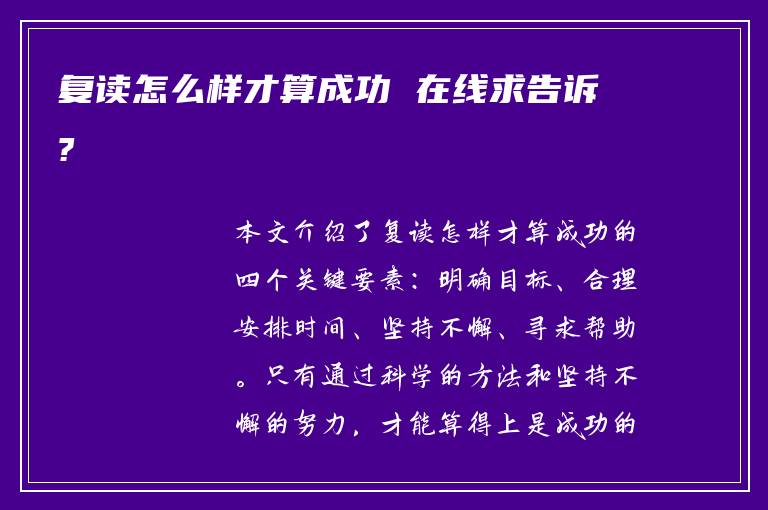 复读怎么样才算成功 在线求告诉?

本文介绍了复读怎样才算成功的四个关键要素：明确目标、合理安排时间、坚持不懈、寻求帮助。只有通过科学的方法和坚持不懈的努力，才能算得上是成功的